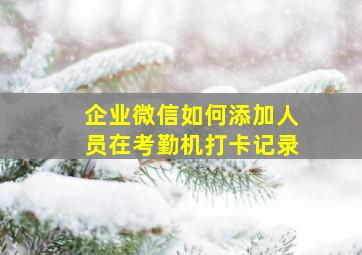 企业微信如何添加人员在考勤机打卡记录